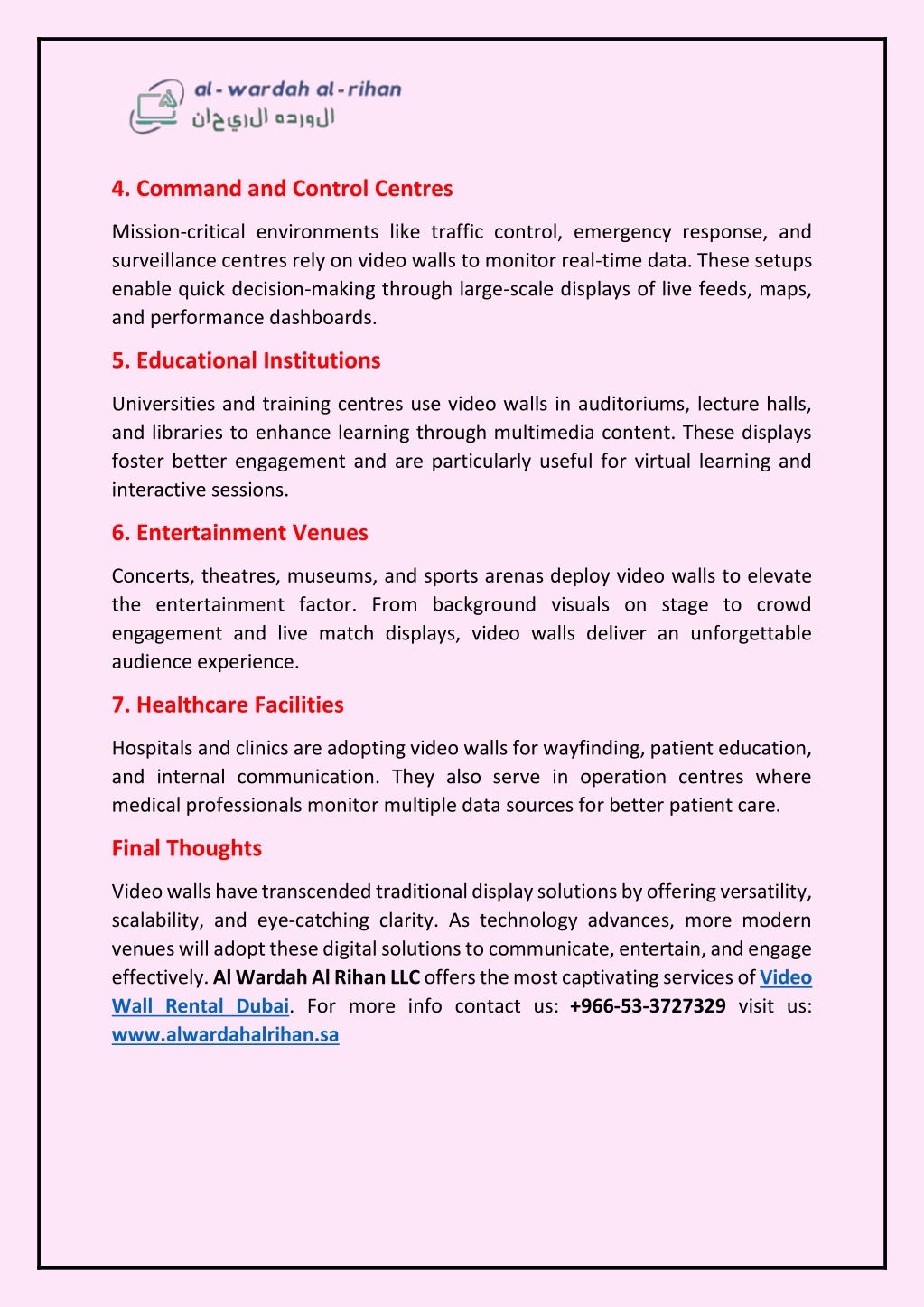 al-wardah al-rihan
الورده الريحان

4. Command and Control Centres

Mission-critical environments like traffic control, emergency response, and surveillance centres rely on video walls to monitor real-time data. These setups enable quick decision-making through large-scale displays of live feeds, maps, and performance dashboards.

5. Educational Institutions

Universities and training centres use video walls in auditoriums, lecture halls, and libraries to enhance learning through multimedia content. These displays foster better engagement and are particularly useful for virtual learning and interactive sessions.

6. Entertainment Venues

Concerts, theatres, museums, and sports arenas deploy video walls to elevate the entertainment factor. From background visuals on stage to crowd engagement and live match displays, video walls deliver an unforgettable audience experience.

7. Healthcare Facilities

Hospitals and clinics are adopting video walls for wayfinding, patient education, and internal communication. They also serve in operation centres where medical professionals monitor multiple data sources for better patient care.

Final Thoughts

Video walls have transcended traditional display solutions by offering versatility, scalability, and eye-catching clarity. As technology advances, more modern venues will adopt these digital solutions to communicate, entertain, and engage effectively. Al Wardah Al Rihan LLC offers the most captivating services of Video Wall Rental Dubai. For more info contact us: +966-53-3727329 visit us: www.alwardahalrihan.sa